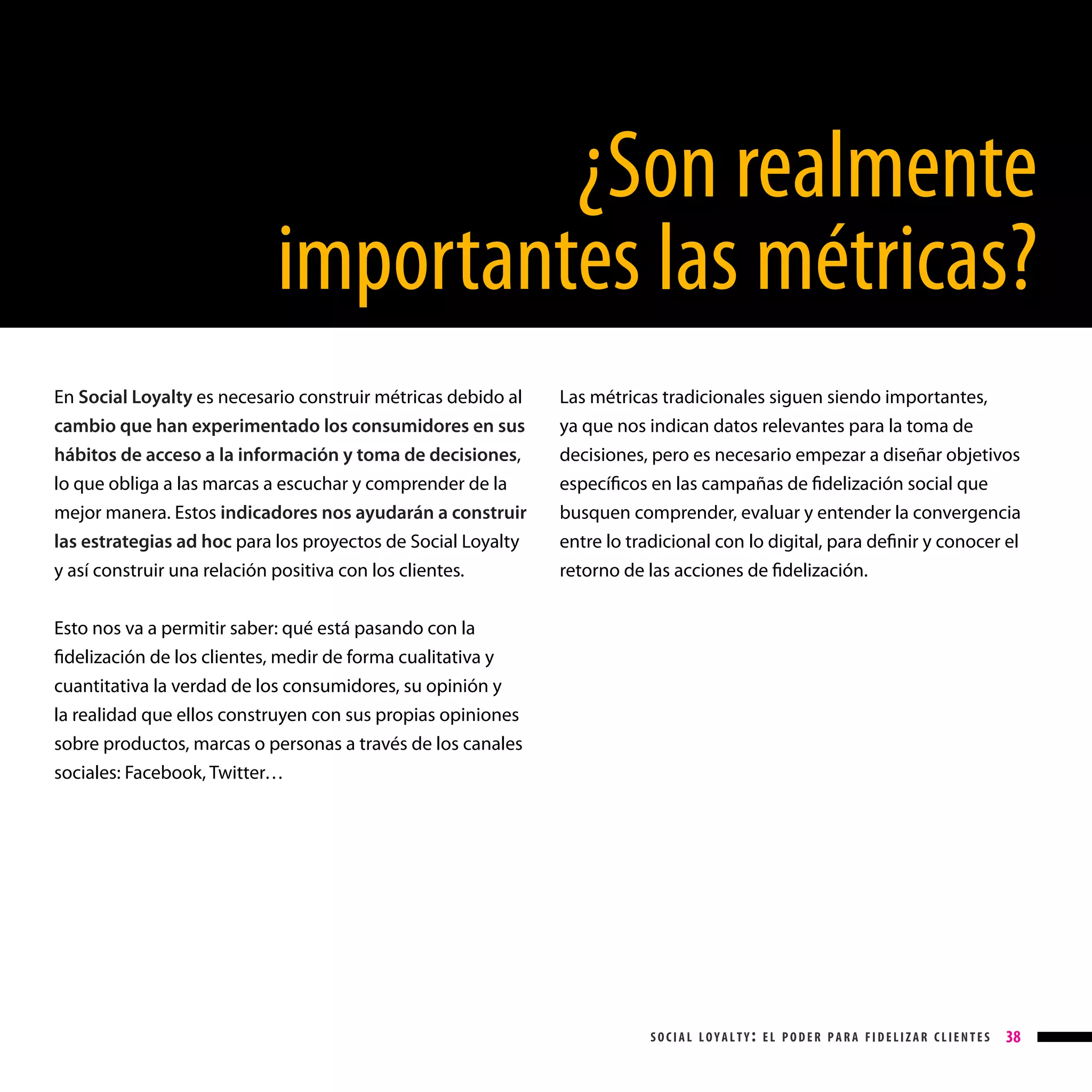 ¿Son realmente importantes las métricas?

En Social Loyalty es necesario construir métricas debido al cambio que han experimentado los consumidores en sus hábitos de acceso a la información y toma de decisiones, lo que obliga a las marcas a escuchar y comprender de la mejor manera. Estos indicadores nos ayudarán a construir las estrategias ad hoc para los proyectos de Social Loyalty y así construir una relación positiva con los clientes.

Esto nos va a permitir saber: qué está pasando con la fidelización de los clientes, medir de forma cualitativa y cuantitativa la verdad de los consumidores, su opinión y la realidad que ellos construyen con sus propias opiniones sobre productos, marcas o personas a través de los canales sociales: Facebook, Twitter…

Las métricas tradicionales siguen siendo importantes, ya que nos indican datos relevantes para la toma de decisiones, pero es necesario empezar a diseñar objetivos específicos en las campañas de fidelización social que busquen comprender, evaluar y entender la convergencia entre lo tradicional con lo digital, para definir y conocer el retorno de las acciones de fidelización.

SOCIAL LOYALTY: EL PODER PARA FIDELIZAR CLIENTES 38